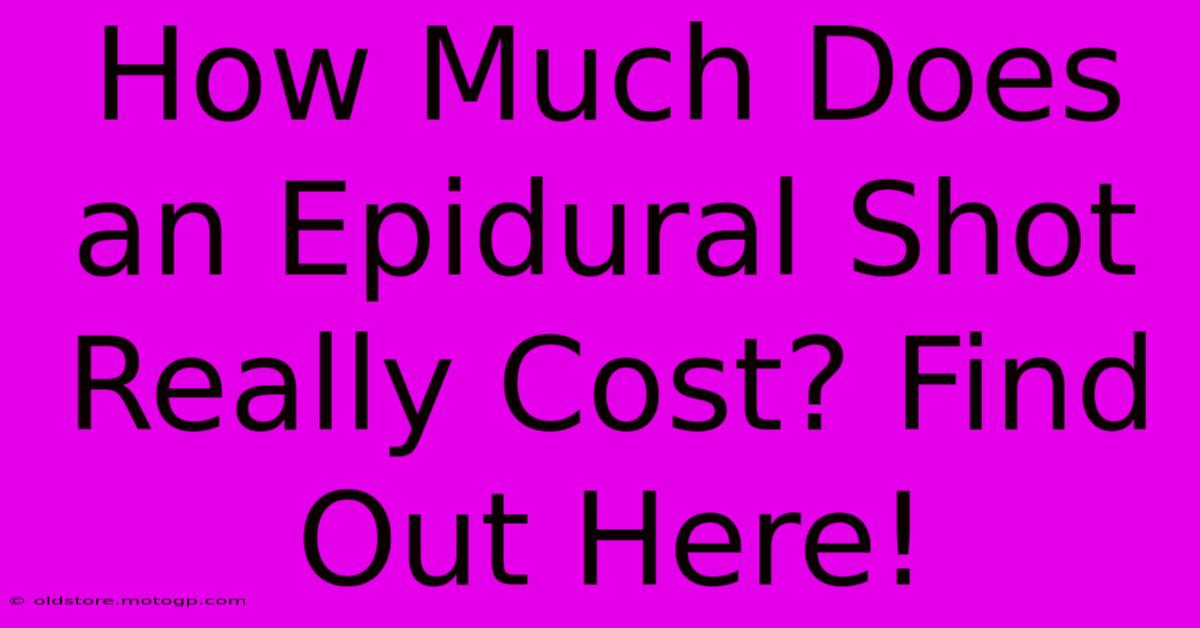 How Much Does an Epidural Shot Really Cost? Find Out Here!

© oldstore.motogp.com